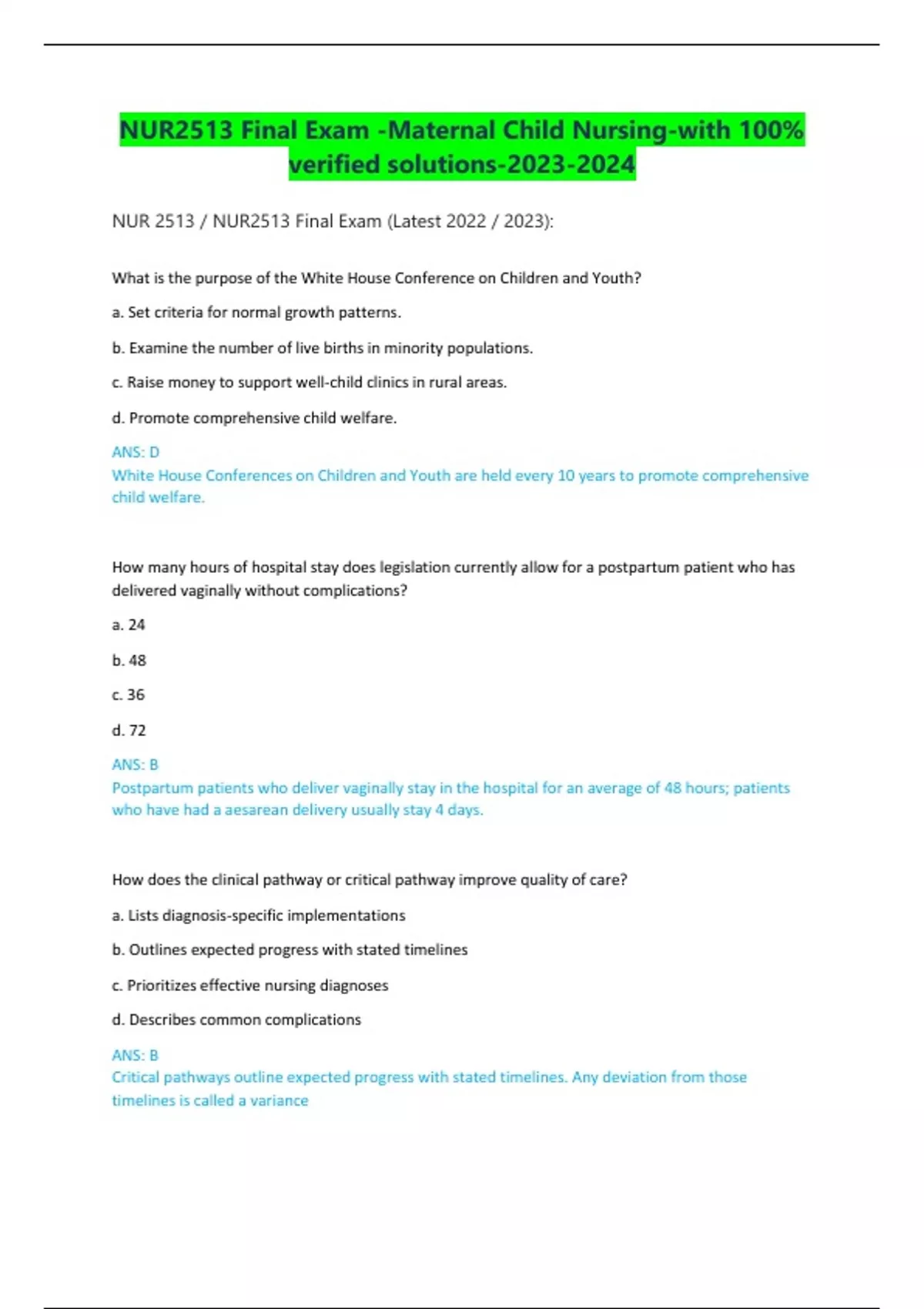 NUR2513 Final Exam -Maternal Child Nursing-with 100% verified solutions-2023-2024

NUR 2513 / NUR2513 Final Exam (Latest 2022 / 2023):

What is the purpose of the White House Conference on Children and Youth?

a. Set criteria for normal growth patterns.

b. Examine the number of live births in minority populations.

c. Raise money to support well-child clinics in rural areas.

d. Promote comprehensive child welfare.

ANS: D
White House Conferences on Children and Youth are held every 10 years to promote comprehensive child welfare.

How many hours of hospital stay does legislation currently allow for a postpartum patient who has delivered vaginally without complications?

a. 24

b. 48

c. 36

d. 72

ANS: B
Postpartum patients who deliver vaginally stay in the hospital for an average of 48 hours; patients who have had a aesarean delivery usually stay 4 days.

How does the clinical pathway or critical pathway improve quality of care?

a. Lists diagnosis-specific implementations

b. Outlines expected progress with stated timelines

c. Prioritizes effective nursing diagnoses

d. Describes common complications

ANS: B
Critical pathways outline expected progress with stated timelines. Any deviation from those timelines is called a variance